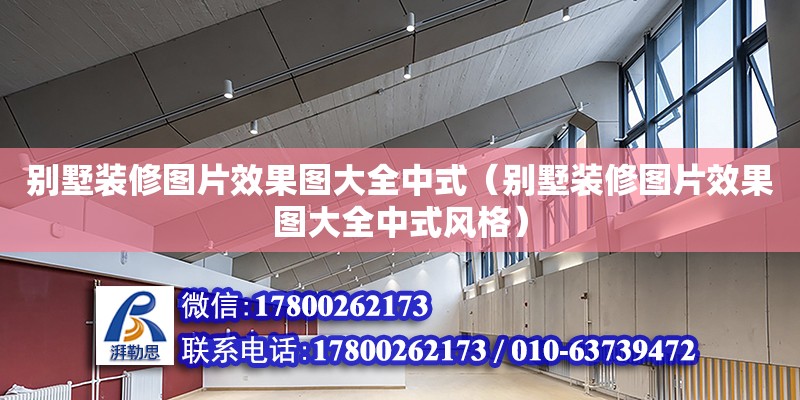 别墅装修图片效果图大全中式（别墅装修图片效果图大全中式风格）

湃勒思

微信:17800262173

联系电话:17800262173 / 010-63739472